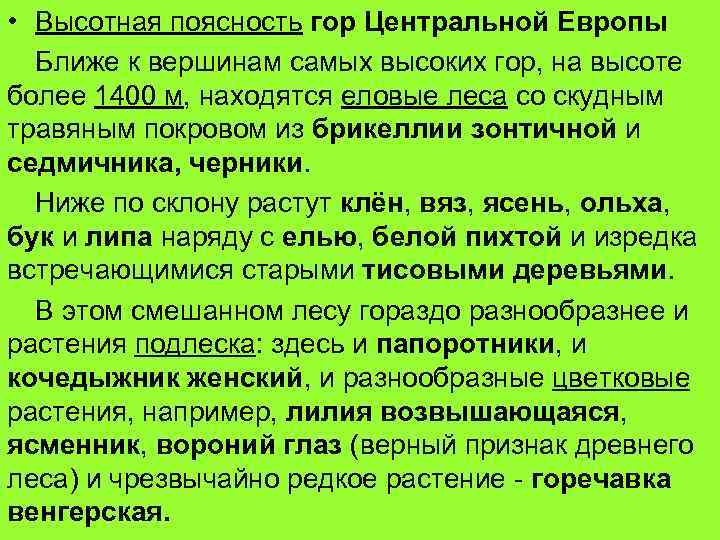 • Высотная поясность гор Центральной Европы

Ближе к вершинам самых высоких гор, на высоте более 1400 м, находятся еловые леса со скудным травяным покровом из брикеллии зонтичной и седмичника, черники.

Ниже по склону растут клён, вяз, ясень, ольха, бук и липа наряду с елью, белой пихтой и изредка встречающимися старыми тисовыми деревьями.

В этом смешанном лесу гораздо разнообразнее и растения подлеска: здесь и папоротники, и кочедыжник женский, и разнообразные цветковые растения, например, лилия возвышающаяся, ясменник, вороний глаз (верный признак древнего леса) и чрезвычайно редкое растение - горечавка венгерская.